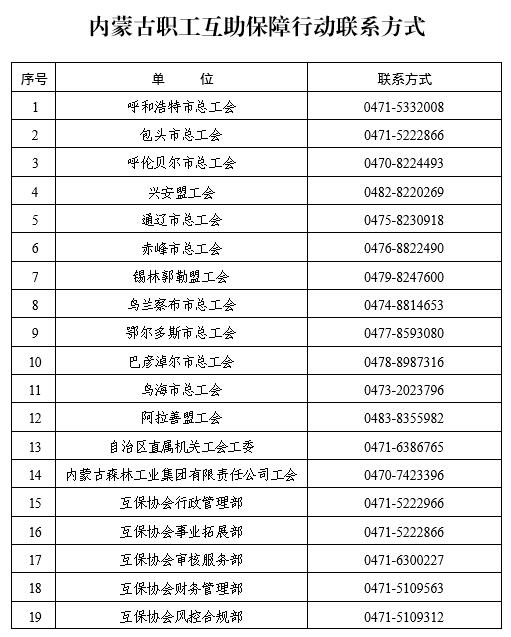 内蒙古职工互助保障行动联系方式

| 序号 | 单　　位 | 联系方式 |
|---|---|---|
| 1 | 呼和浩特市总工会 | 0471-5332008 |
| 2 | 包头市总工会 | 0471-5222866 |
| 3 | 呼伦贝尔市总工会 | 0470-8224493 |
| 4 | 兴安盟工会 | 0482-8220269 |
| 5 | 通辽市总工会 | 0475-8230918 |
| 6 | 赤峰市总工会 | 0476-8822490 |
| 7 | 锡林郭勒盟工会 | 0479-8247600 |
| 8 | 乌兰察布市总工会 | 0474-8814653 |
| 9 | 鄂尔多斯市总工会 | 0477-8593080 |
| 10 | 巴彦淖尔市总工会 | 0478-8987316 |
| 11 | 乌海市总工会 | 0473-2023796 |
| 12 | 阿拉善盟工会 | 0483-8355982 |
| 13 | 自治区直属机关工会工委 | 0471-6386765 |
| 14 | 内蒙古森林工业集团有限责任公司工会 | 0470-7423396 |
| 15 | 互保协会行政管理部 | 0471-5222966 |
| 16 | 互保协会事业拓展部 | 0471-5222866 |
| 17 | 互保协会审核服务部 | 0471-6300227 |
| 18 | 互保协会财务管理部 | 0471-5109563 |
| 19 | 互保协会风控合规部 | 0471-5109312 |